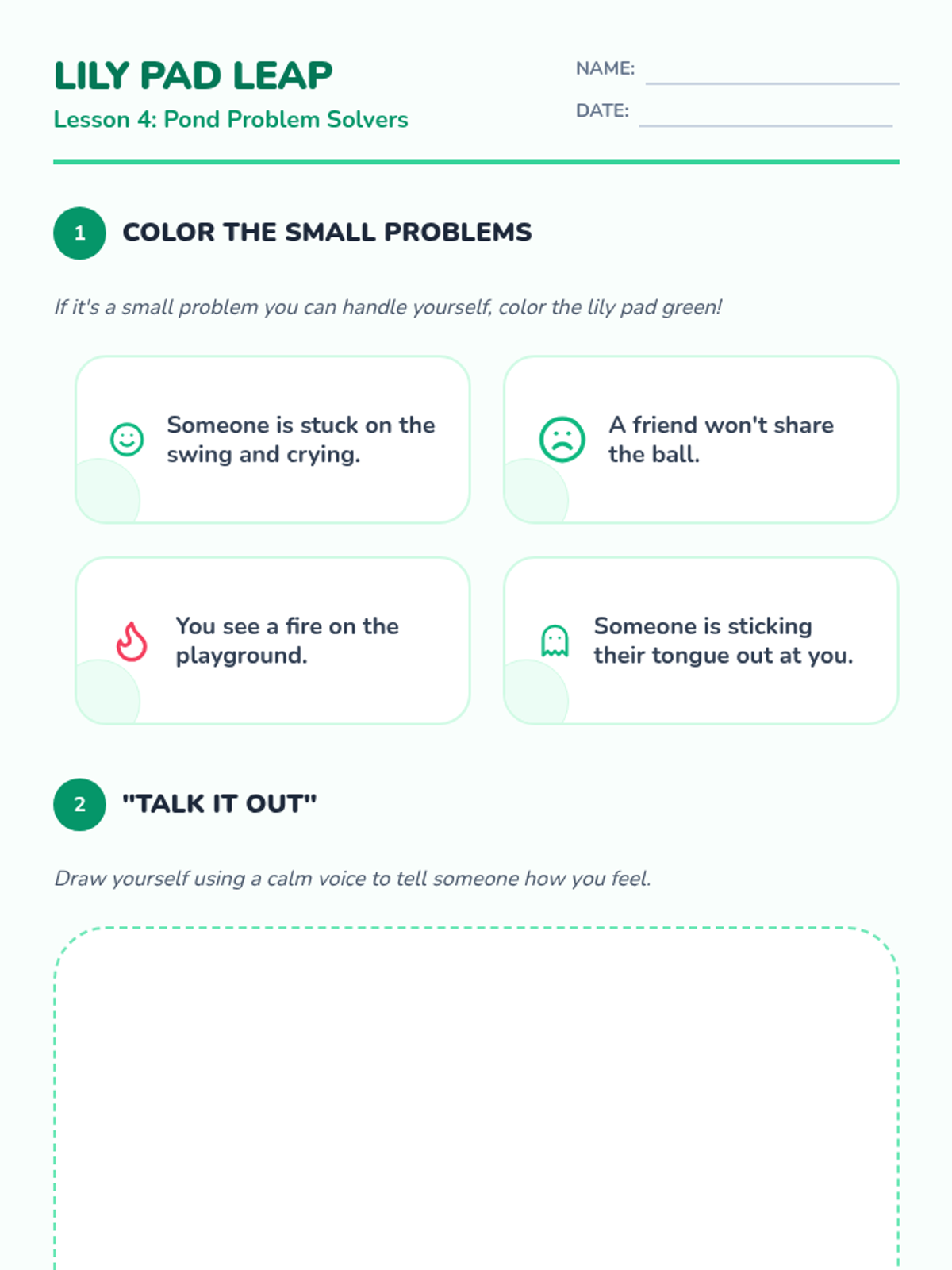 LILY PAD LEAP
Lesson 4: Pond Problem Solvers

NAME: ____
DATE: ____

1 COLOR THE SMALL PROBLEMS

If it's a small problem you can handle yourself, color the lily pad green!

Someone is stuck on the swing and crying.

A friend won't share the ball.

You see a fire on the playground.

Someone is sticking their tongue out at you.

2 "TALK IT OUT"

Draw yourself using a calm voice to tell someone how you feel.